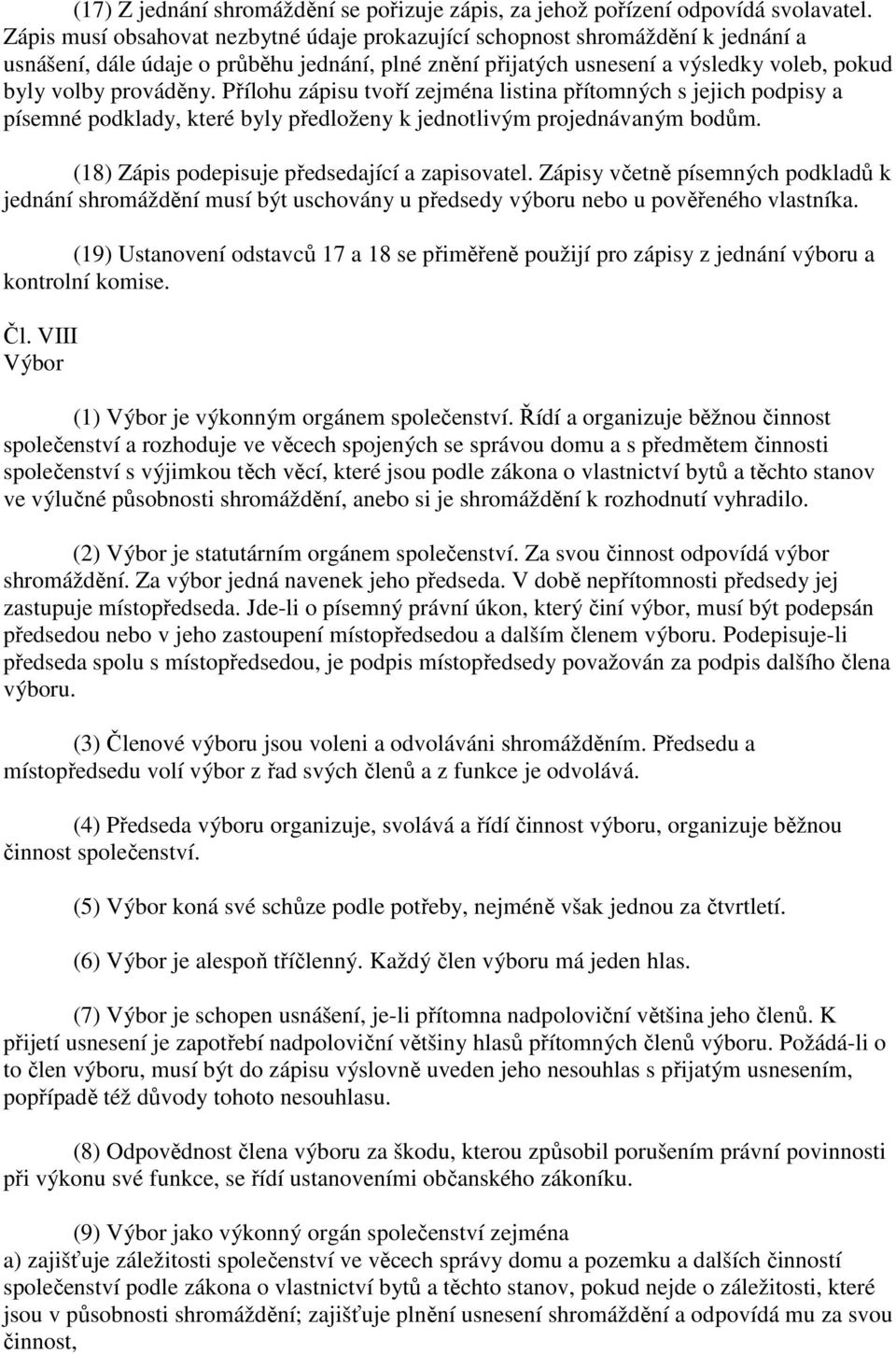 (17) Z jednání shromáždění se pořizuje zápis, za jehož pořízení odpovídá svolavatel. Zápis musí obsahovat nezbytné údaje prokazující schopnost shromáždění k jednání a usnášení, dále údaje o průběhu jednání, plné znění přijatých usnesení a výsledky voleb, pokud byly volby prováděny. Přílohu zápisu tvoří zejména listina přítomných s jejich podpisy a písemné podklady, které byly předloženy k jednotlivým projednávaným bodům.

(18) Zápis podepisuje předsedající a zapisovatel. Zápisy včetně písemných podkladů k jednání shromáždění musí být uschovány u předsedy výboru nebo u pověřeného vlastníka.

(19) Ustanovení odstavců 17 a 18 se přiměřeně použijí pro zápisy z jednání výboru a kontrolní komise.

Čl. VIII
Výbor

(1) Výbor je výkonným orgánem společenství. Řídí a organizuje běžnou činnost společenství a rozhoduje ve věcech spojených se správou domu a s předmětem činnosti společenství s výjimkou těch věcí, které jsou podle zákona o vlastnictví bytů a těchto stanov ve výlučné působnosti shromáždění, anebo si je shromáždění k rozhodnutí vyhradilo.

(2) Výbor je statutárním orgánem společenství. Za svou činnost odpovídá výbor shromáždění. Za výbor jedná navenek jeho předseda. V době nepřítomnosti předsedy jej zastupuje místopředseda. Jde-li o písemný právní úkon, který činí výbor, musí být podepsán předsedou nebo v jeho zastoupení místopředsedou a dalším členem výboru. Podepisuje-li předseda spolu s místopředsedou, je podpis místopředsedy považován za podpis dalšího člena výboru.

(3) Členové výboru jsou voleni a odvoláváni shromážděním. Předsedu a místopředsedu volí výbor z řad svých členů a z funkce je odvolává.

(4) Předseda výboru organizuje, svolává a řídí činnost výboru, organizuje běžnou činnost společenství.

(5) Výbor koná své schůze podle potřeby, nejméně však jednou za čtvrtletí.

(6) Výbor je alespoň tříčlenný. Každý člen výboru má jeden hlas.

(7) Výbor je schopen usnášení, je-li přítomna nadpoloviční většina jeho členů. K přijetí usnesení je zapotřebí nadpoloviční většiny hlasů přítomných členů výboru. Požádá-li o to člen výboru, musí být do zápisu výslovně uveden jeho nesouhlas s přijatým usnesením, popřípadě též důvody tohoto nesouhlasu.

(8) Odpovědnost člena výboru za škodu, kterou způsobil porušením právní povinnosti při výkonu své funkce, se řídí ustanoveními občanského zákoníku.

(9) Výbor jako výkonný orgán společenství zejména
a) zajišťuje záležitosti společenství ve věcech správy domu a pozemku a dalších činností společenství podle zákona o vlastnictví bytů a těchto stanov, pokud nejde o záležitosti, které jsou v působnosti shromáždění; zajišťuje plnění usnesení shromáždění a odpovídá mu za svou činnost,